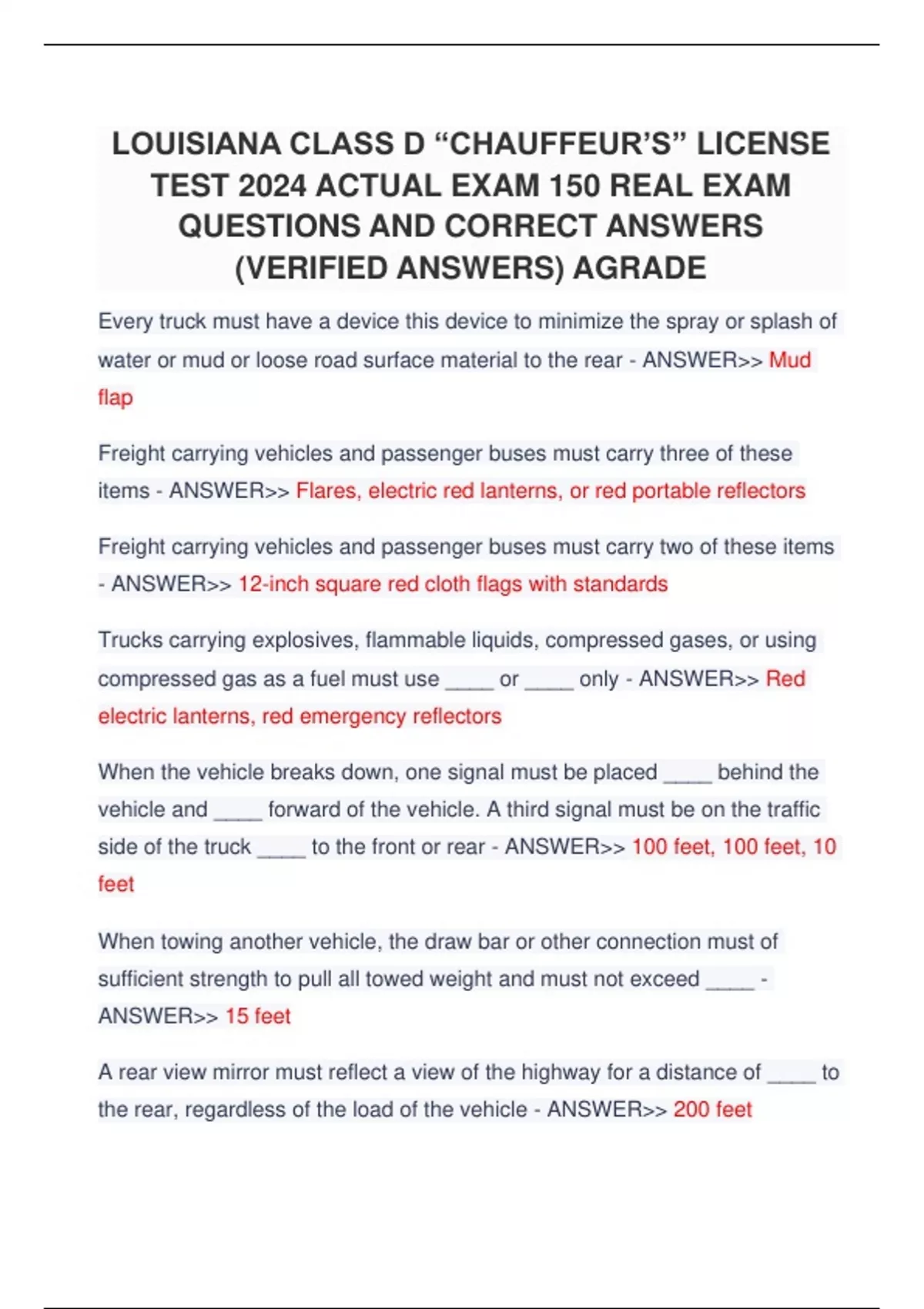 LOUISIANA CLASS D “CHAUFFEUR’S” LICENSE TEST 2024 ACTUAL EXAM 150 REAL EXAM QUESTIONS AND CORRECT ANSWERS (VERIFIED ANSWERS) AGRADE

Every truck must have a device this device to minimize the spray or splash of water or mud or loose road surface material to the rear - ANSWER>> Mud flap

Freight carrying vehicles and passenger buses must carry three of these items - ANSWER>> Flares, electric red lanterns, or red portable reflectors

Freight carrying vehicles and passenger buses must carry two of these items - ANSWER>> 12-inch square red cloth flags with standards

Trucks carrying explosives, flammable liquids, compressed gases, or using compressed gas as a fuel must use ____ or ____ only - ANSWER>> Red electric lanterns, red emergency reflectors

When the vehicle breaks down, one signal must be placed ____ behind the vehicle and ____ forward of the vehicle. A third signal must be on the traffic side of the truck ____ to the front or rear - ANSWER>> 100 feet, 100 feet, 10 feet

When towing another vehicle, the draw bar or other connection must of sufficient strength to pull all towed weight and must not exceed ____ - ANSWER>> 15 feet

A rear view mirror must reflect a view of the highway for a distance of ____ to the rear, regardless of the load of the vehicle - ANSWER>> 200 feet